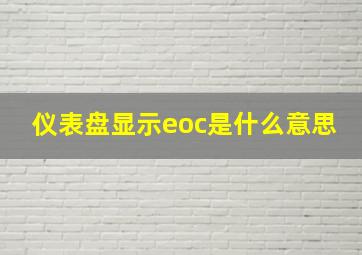 仪表盘显示eoc是什么意思